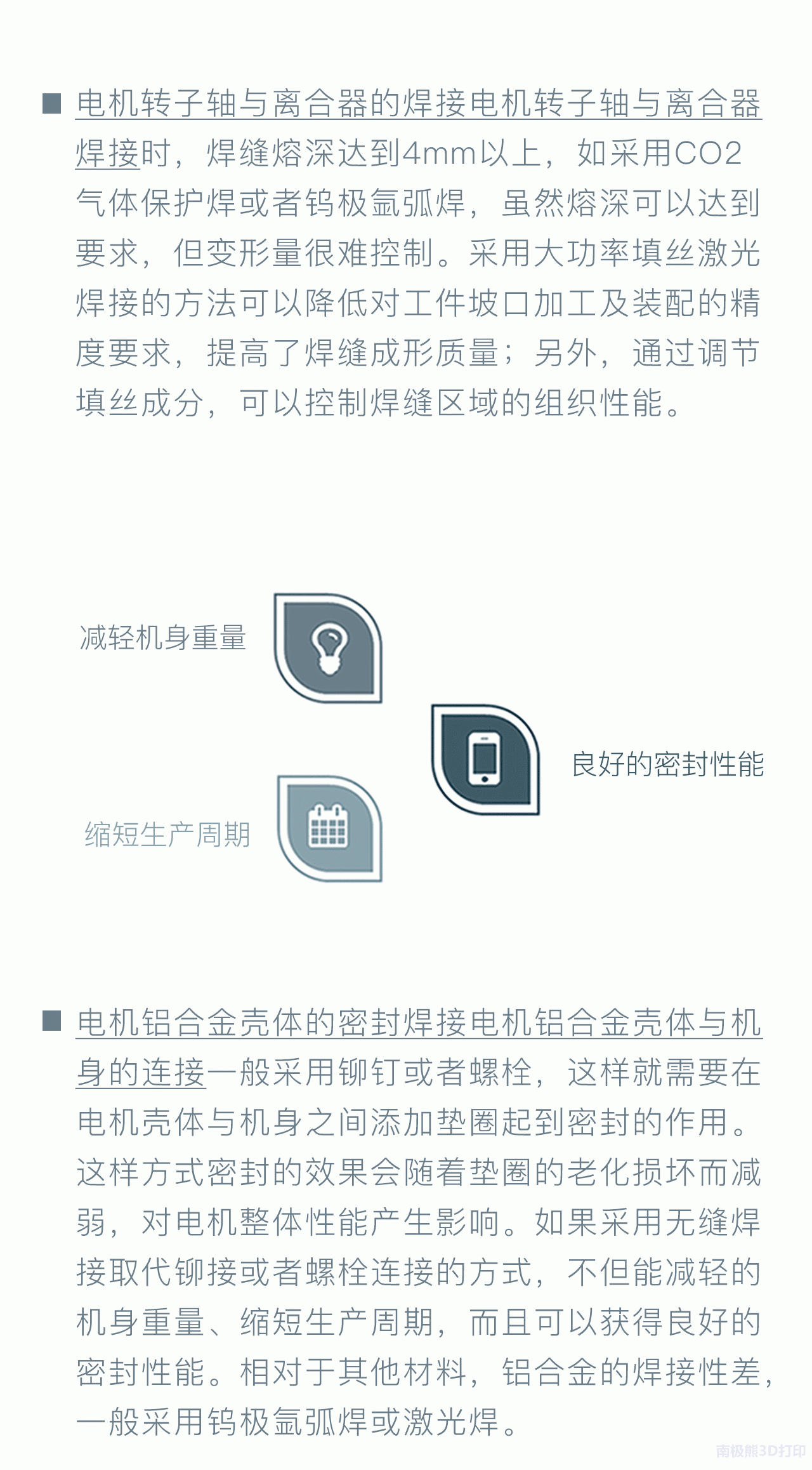 ■ 电机转子轴与离合器的焊接电机转子轴与离合器焊接时，焊缝熔深达到4mm以上，如采用CO2气体保护焊或者钨极氩弧焊，虽然熔深可以达到要求，但变形量很难控制。采用大功率填丝激光焊接的方法可以降低对工件坡口加工及装配的精度要求，提高了焊缝成形质量；另外，通过调节填丝成分，可以控制焊缝区域的组织性能。

减轻机身重量

良好的密封性能

缩短生产周期

■ 电机铝合金壳体的密封焊接电机铝合金壳体与机身的连接一般采用铆钉或者螺栓，这样就需要在电机壳体与机身之间添加垫圈起到密封的作用。这样方式密封的效果会随着垫圈的老化损坏而减弱，对电机整体性能产生影响。如果采用无缝焊接取代铆接或者螺栓连接的方式，不但能减轻的机身重量、缩短生产周期，而且可以获得良好的密封性能。相对于其他材料，铝合金的焊接性差，一般采用钨极氩弧焊或激光焊。

南极熊3D打印